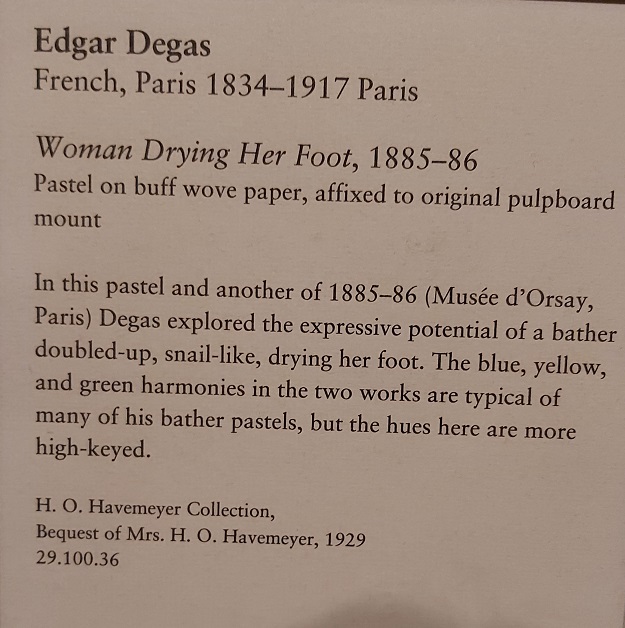 Edgar Degas
French, Paris 1834–1917 Paris

Woman Drying Her Foot, 1885–86
Pastel on buff wove paper, affixed to original pulpboard mount

In this pastel and another of 1885–86 (Musée d'Orsay, Paris) Degas explored the expressive potential of a bather doubled-up, snail-like, drying her foot. The blue, yellow, and green harmonies in the two works are typical of many of his bather pastels, but the hues here are more high-keyed.

H. O. Havemeyer Collection,
Bequest of Mrs. H. O. Havemeyer, 1929
29.100.36